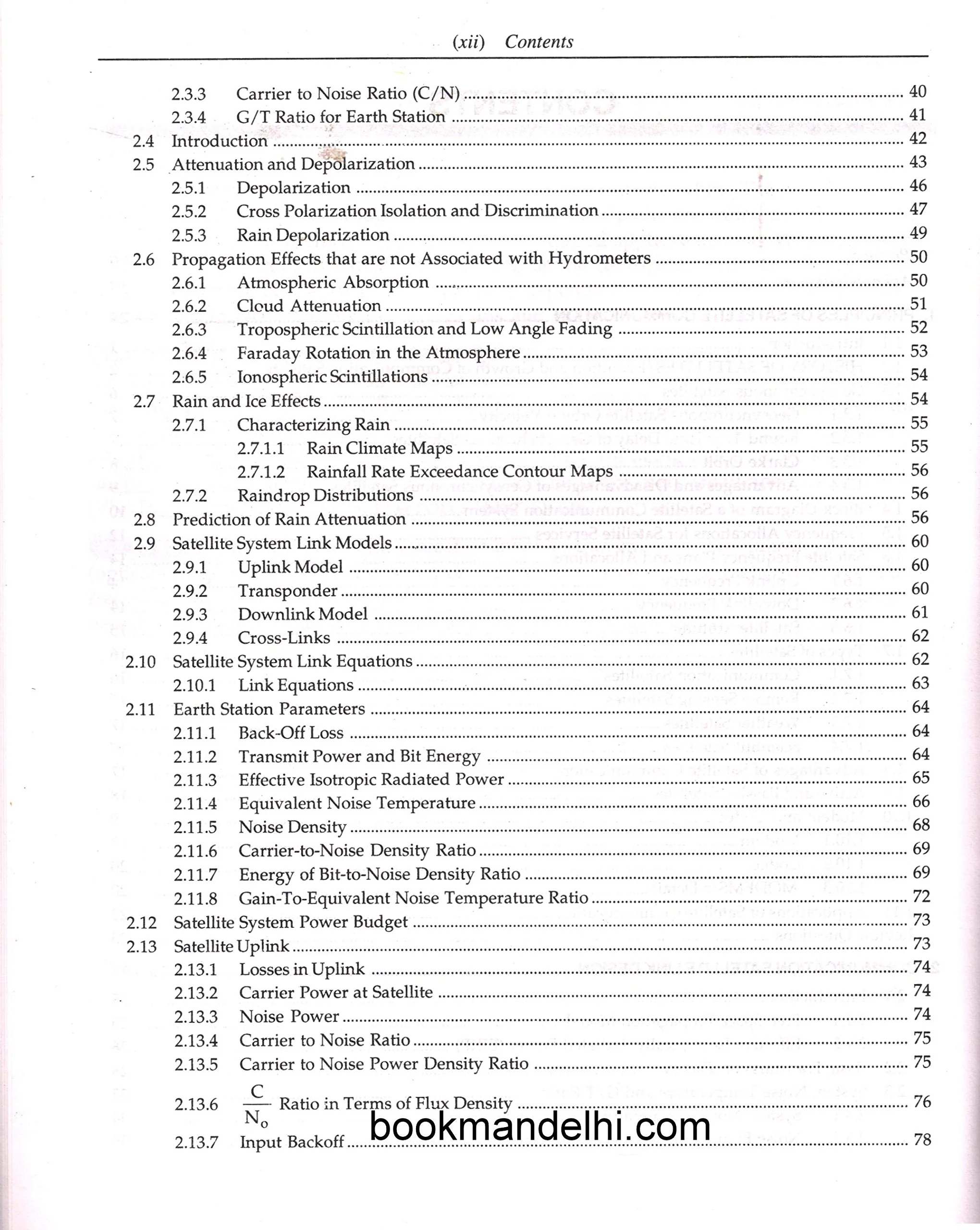 (xii) Contents

2.3.3 Carrier to Noise Ratio (C/N) 40
2.3.4 G/T Ratio for Earth Station 41
2.4 Introduction 42
2.5 Attenuation and Depolarization 43
2.5.1 Depolarization 46
2.5.2 Cross Polarization Isolation and Discrimination 47
2.5.3 Rain Depolarization 49
2.6 Propagation Effects that are not Associated with Hydrometers 50
2.6.1 Atmospheric Absorption 50
2.6.2 Cloud Attenuation 51
2.6.3 Tropospheric Scintillation and Low Angle Fading 52
2.6.4 Faraday Rotation in the Atmosphere 53
2.6.5 Ionospheric Scintillations 54
2.7 Rain and Ice Effects 54
2.7.1 Characterizing Rain 55
2.7.1.1 Rain Climate Maps 55
2.7.1.2 Rainfall Rate Exceedance Contour Maps 56
2.7.2 Raindrop Distributions 56
2.8 Prediction of Rain Attenuation 56
2.9 Satellite System Link Models 60
2.9.1 Uplink Model 60
2.9.2 Transponder 60
2.9.3 Downlink Model 61
2.9.4 Cross-Links 62
2.10 Satellite System Link Equations 62
2.10.1 Link Equations 63
2.11 Earth Station Parameters 64
2.11.1 Back-Off Loss 64
2.11.2 Transmit Power and Bit Energy 64
2.11.3 Effective Isotropic Radiated Power 65
2.11.4 Equivalent Noise Temperature 66
2.11.5 Noise Density 68
2.11.6 Carrier-to-Noise Density Ratio 69
2.11.7 Energy of Bit-to-Noise Density Ratio 69
2.11.8 Gain-To-Equivalent Noise Temperature Ratio 72
2.12 Satellite System Power Budget 73
2.13 Satellite Uplink 73
2.13.1 Losses in Uplink 74
2.13.2 Carrier Power at Satellite 74
2.13.3 Noise Power 74
2.13.4 Carrier to Noise Ratio 75
2.13.5 Carrier to Noise Power Density Ratio 75
2.13.6 $\frac{C}{N_o}$ Ratio in Terms of Flux Density 76
2.13.7 Input Backoff 78

bookmandelhi.com